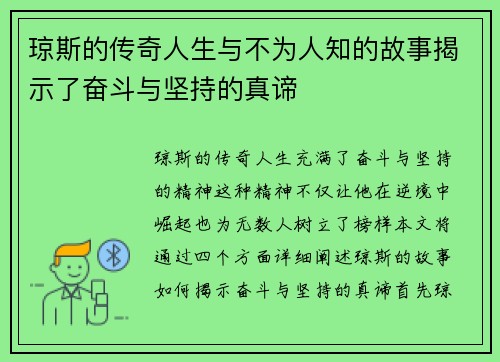 琼斯的传奇人生与不为人知的故事揭示了奋斗与坚持的真谛

琼斯的传奇人生充满了奋斗与坚持的精神这种精神不仅让他在逆境中崛起也为无数人树立了榜样本文将通过四个方面详细阐述琼斯的故事如何揭示奋斗与坚持的真谛首先琼